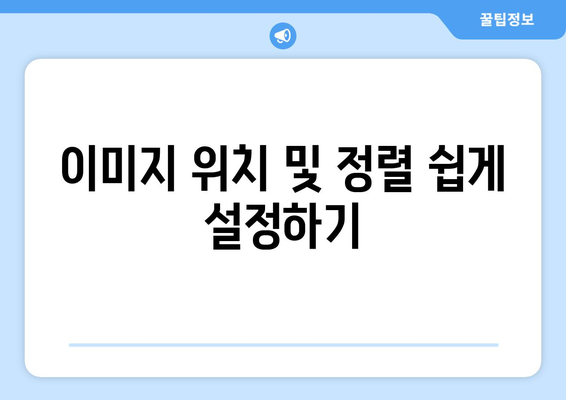 꿀팁정보

이미지 위치 및 정렬 쉽게 설정하기